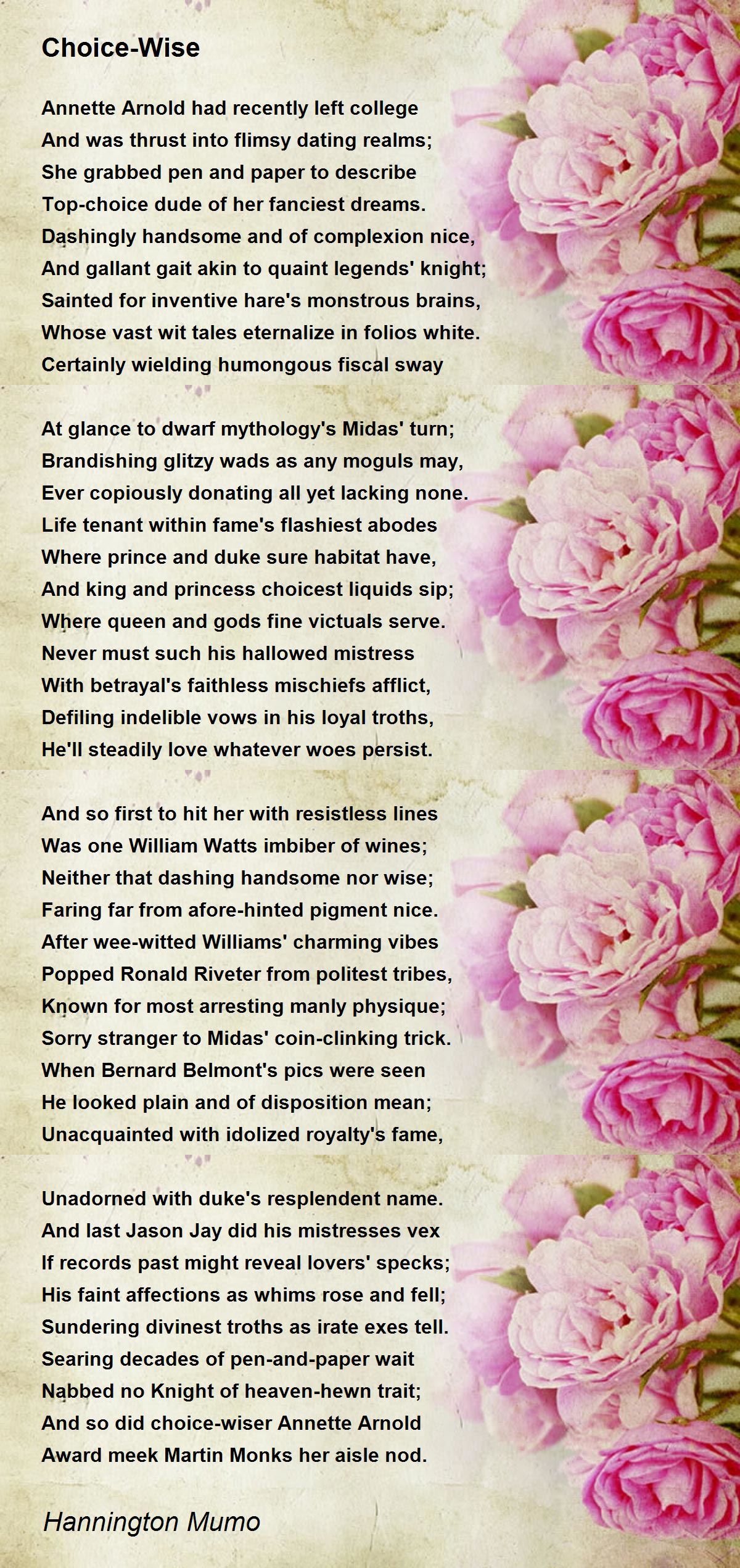 Choice-Wise

Annette Arnold had recently left college
And was thrust into flimsy dating realms;
She grabbed pen and paper to describe
Top-choice dude of her fanciest dreams.
Dashingly handsome and of complexion nice,
And gallant gait akin to quaint legends' knight;
Sainted for inventive hare's monstrous brains,
Whose vast wit tales eternalize in folios white.
Certainly wielding humongous fiscal sway

At glance to dwarf mythology's Midas' turn;
Brandishing glitzy wads as any moguls may,
Ever copiously donating all yet lacking none.
Life tenant within fame's flashiest abodes
Where prince and duke sure habitat have,
And king and princess choicest liquids sip;
Where queen and gods fine victuals serve.
Never must such his hallowed mistress
With betrayal's faithless mischiefs afflict,
Defiling indelible vows in his loyal troths,
He'll steadily love whatever woes persist.

And so first to hit her with resistless lines
Was one William Watts imbiber of wines;
Neither that dashing handsome nor wise;
Faring far from afore-hinted pigment nice.
After wee-witted Williams' charming vibes
Popped Ronald Riveter from politest tribes,
Known for most arresting manly physique;
Sorry stranger to Midas' coin-clinking trick.
When Bernard Belmont's pics were seen
He looked plain and of disposition mean;
Unacquainted with idolized royalty's fame,

Unadorned with duke's resplendent name.
And last Jason Jay did his mistresses vex
If records past might reveal lovers' specks;
His faint affections as whims rose and fell;
Sundering divinest troths as irate exes tell.
Searing decades of pen-and-paper wait
Nabbed no Knight of heaven-hewn trait;
And so did choice-wiser Annette Arnold
Award meek Martin Monks her aisle nod.

Hannington Mumo